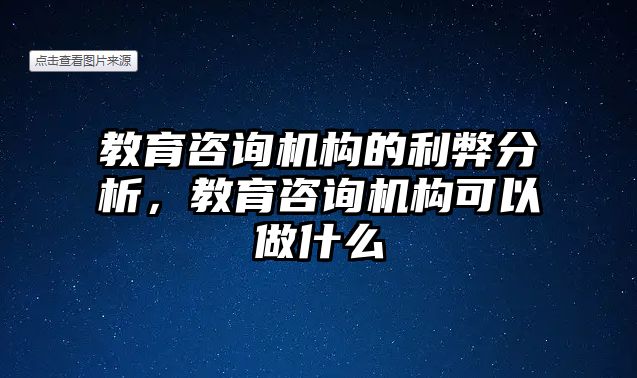 点击查看图片来源

教育咨询机构的利弊分析，教育咨询机构可以做什么